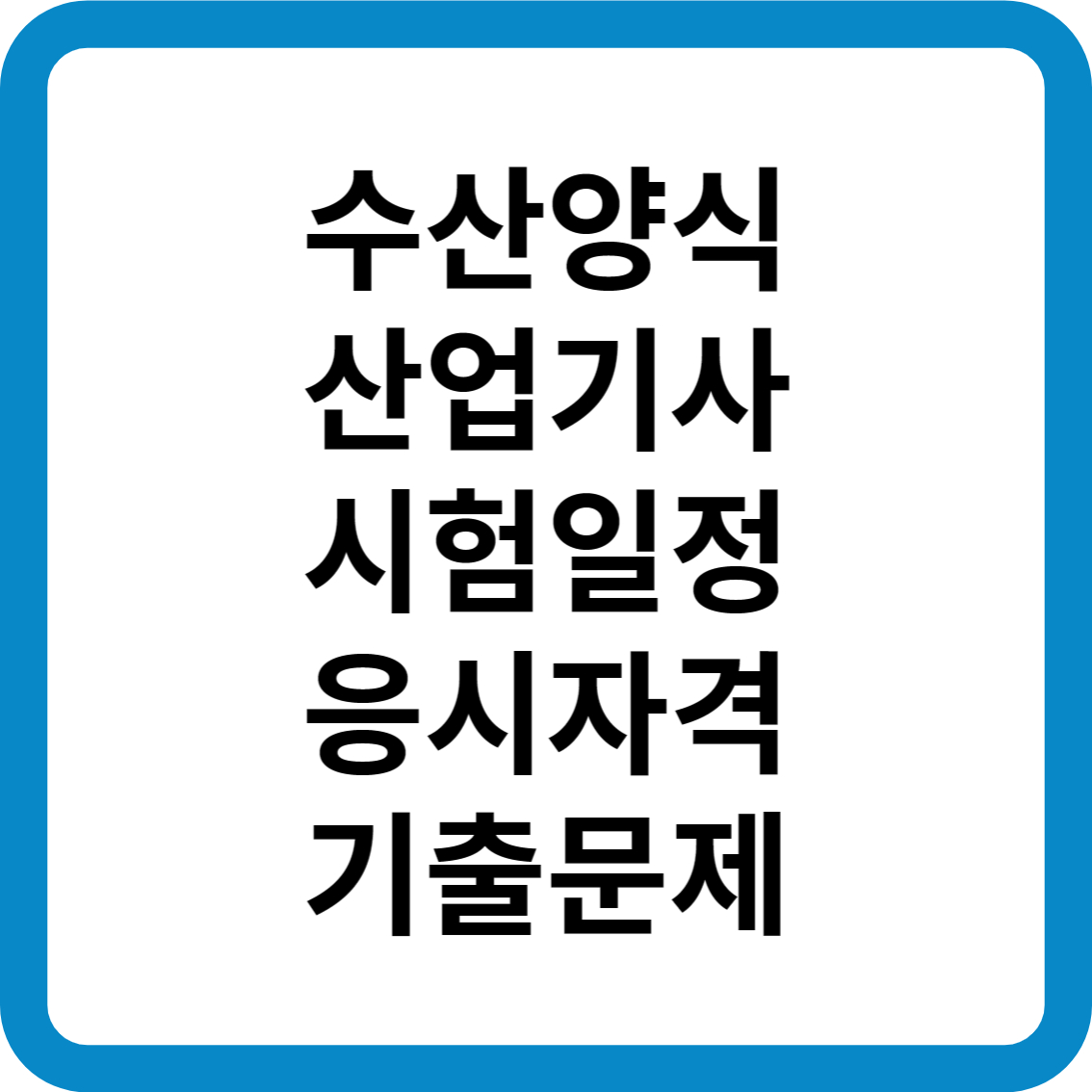 수산양식
산업기사
시험일정
응시자격
기출문제